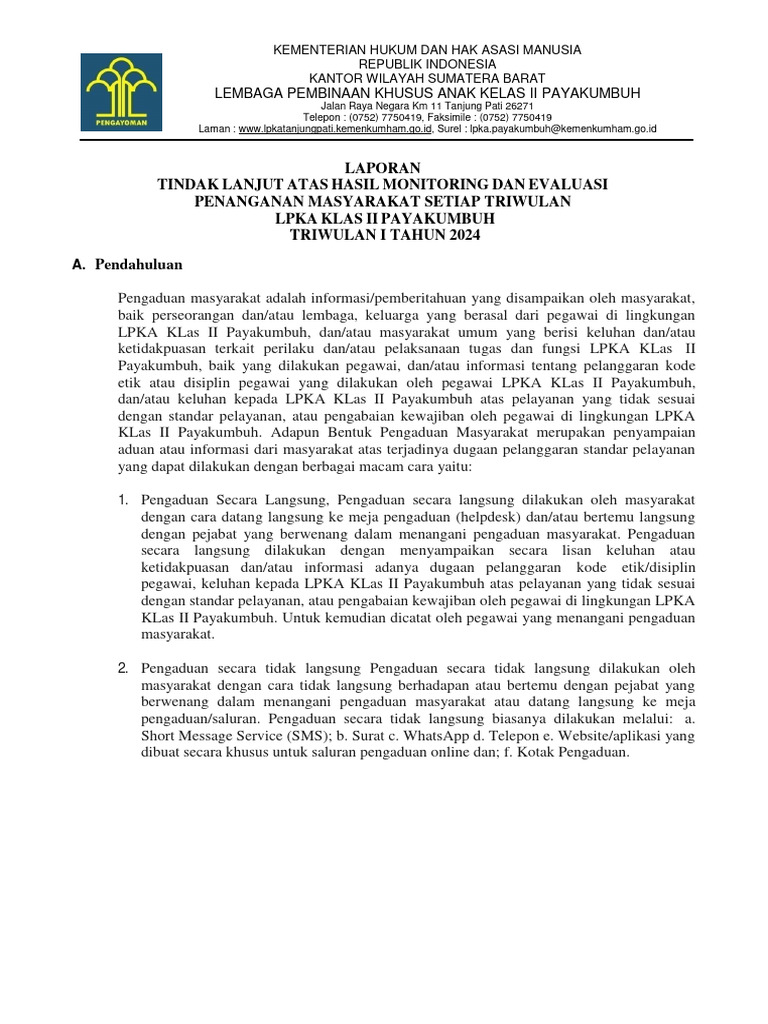 PENGAYOMAN

KEMENTERIAN HUKUM DAN HAK ASASI MANUSIA
REPUBLIK INDONESIA
KANTOR WILAYAH SUMATERA BARAT
LEMBAGA PEMBINAAN KHUSUS ANAK KELAS II PAYAKUMBUH
Jalan Raya Negara Km 11 Tanjung Pati 26271
Telepon : (0752) 7750419, Faksimile : (0752) 7750419
Laman : www.lpkatanjungpati.kemenkumham.go.id, Surel : lpka.payakumbuh@kemenkumham.go.id

LAPORAN
TINDAK LANJUT ATAS HASIL MONITORING DAN EVALUASI
PENANGANAN MASYARAKAT SETIAP TRIWULAN
LPKA KLAS II PAYAKUMBUH
TRIWULAN I TAHUN 2024

A. Pendahuluan

Pengaduan masyarakat adalah informasi/pemberitahuan yang disampaikan oleh masyarakat, baik perseorangan dan/atau lembaga, keluarga yang berasal dari pegawai di lingkungan LPKA KLas II Payakumbuh, dan/atau masyarakat umum yang berisi keluhan dan/atau ketidakpuasan terkait perilaku dan/atau pelaksanaan tugas dan fungsi LPKA KLas II Payakumbuh, baik yang dilakukan pegawai, dan/atau informasi tentang pelanggaran kode etik atau disiplin pegawai yang dilakukan oleh pegawai LPKA KLas II Payakumbuh, dan/atau keluhan kepada LPKA KLas II Payakumbuh atas pelayanan yang tidak sesuai dengan standar pelayanan, atau pengabaian kewajiban oleh pegawai di lingkungan LPKA KLas II Payakumbuh. Adapun Bentuk Pengaduan Masyarakat merupakan penyampaian aduan atau informasi dari masyarakat atas terjadinya dugaan pelanggaran standar pelayanan yang dapat dilakukan dengan berbagai macam cara yaitu:

1. Pengaduan Secara Langsung, Pengaduan secara langsung dilakukan oleh masyarakat dengan cara datang langsung ke meja pengaduan (helpdesk) dan/atau bertemu langsung dengan pejabat yang berwenang dalam menangani pengaduan masyarakat. Pengaduan secara langsung dilakukan dengan menyampaikan secara lisan keluhan atau ketidakpuasan dan/atau informasi adanya dugaan pelanggaran kode etik/disiplin pegawai, keluhan kepada LPKA KLas II Payakumbuh atas pelayanan yang tidak sesuai dengan standar pelayanan, atau pengabaian kewajiban oleh pegawai di lingkungan LPKA KLas II Payakumbuh. Untuk kemudian dicatat oleh pegawai yang menangani pengaduan masyarakat.

2. Pengaduan secara tidak langsung Pengaduan secara tidak langsung dilakukan oleh masyarakat dengan cara tidak langsung berhadapan atau bertemu dengan pejabat yang berwenang dalam menangani pengaduan masyarakat atau datang langsung ke meja pengaduan/saluran. Pengaduan secara tidak langsung biasanya dilakukan melalui: a. Short Message Service (SMS); b. Surat c. WhatsApp d. Telepon e. Website/aplikasi yang dibuat secara khusus untuk saluran pengaduan online dan; f. Kotak Pengaduan.